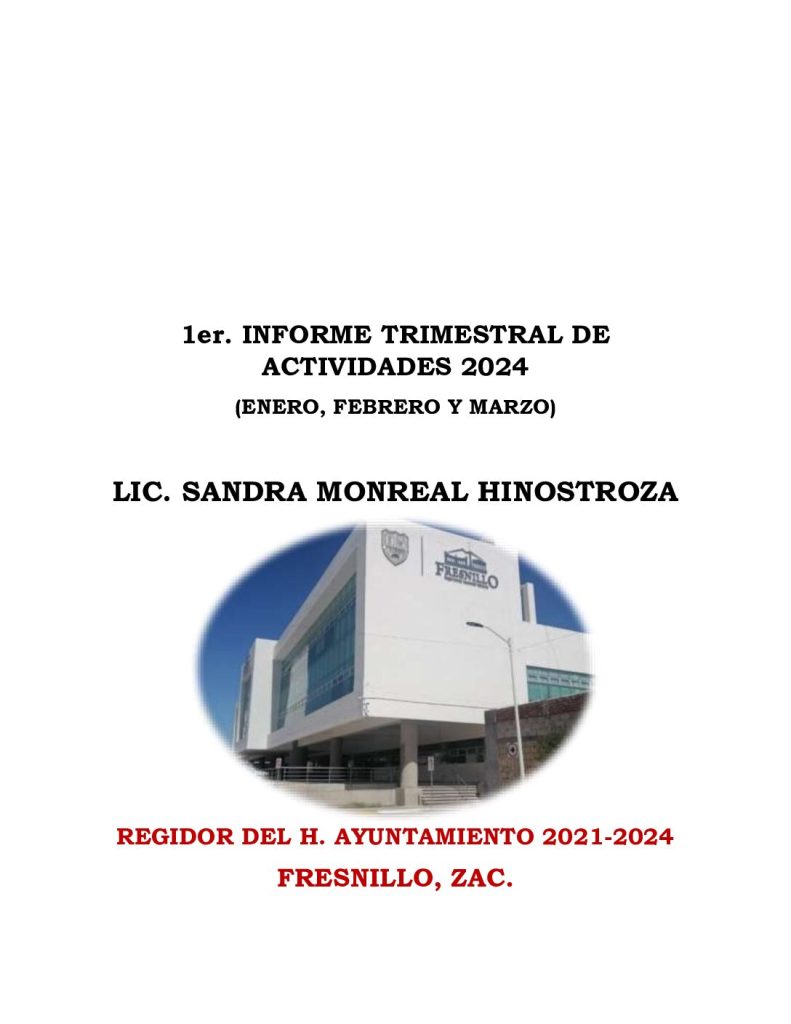 1er. INFORME TRIMESTRAL DE ACTIVIDADES 2024

(ENERO, FEBRERO Y MARZO)

LIC. SANDRA MONREAL HINOSTROZA

FRESNILLO

REGIDOR DEL H. AYUNTAMIENTO 2021-2024

FRESNILLO, ZAC.